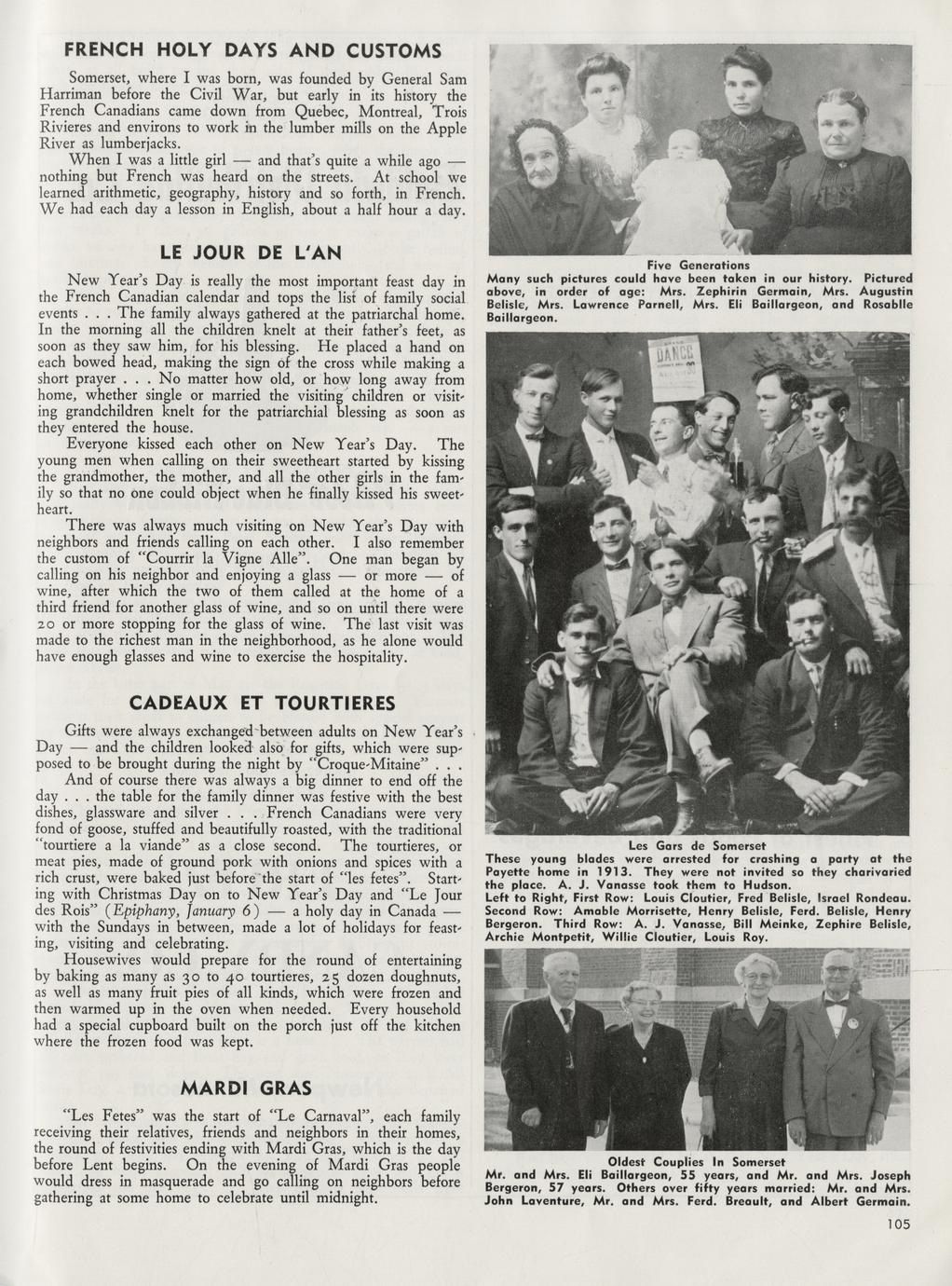 FRENCH HOLY DAYS AND CUSTOMS

Somerset, where I was born, was founded by General Sam Harriman before the Civil War, but early in its history the French Canadians came down from Quebec, Montreal, Trois Rivieres and environs to work in the lumber mills on the Apple River as lumberjacks.

When I was a little girl — and that's quite a while ago — nothing but French was heard on the streets. At school we learned arithmetic, geography, history and so forth, in French. We had each day a lesson in English, about a half hour a day.

LE JOUR DE L'AN

New Year's Day is really the most important feast day in the French Canadian calendar and tops the list of family social events . . . The family always gathered at the patriarchal home. In the morning all the children knelt at their father's feet, as soon as they saw him, for his blessing. He placed a hand on each bowed head, making the sign of the cross while making a short prayer . . . No matter how old, or how long away from home, whether single or married the visiting children or visiting grandchildren knelt for the patriarchial blessing as soon as they entered the house.

Everyone kissed each other on New Year's Day. The young men when calling on their sweetheart started by kissing the grandmother, the mother, and all the other girls in the family so that no one could object when he finally kissed his sweetheart.

There was always much visiting on New Year's Day with neighbors and friends calling on each other. I also remember the custom of "Courrir la Vigne Alle". One man began by calling on his neighbor and enjoying a glass — or more — of wine, after which the two of them called at the home of a third friend for another glass of wine, and so on until there were 20 or more stopping for the glass of wine. The last visit was made to the richest man in the neighborhood, as he alone would have enough glasses and wine to exercise the hospitality.

CADEAUX ET TOURTIERES

Gifts were always exchanged between adults on New Year's Day — and the children looked also for gifts, which were supposed to be brought during the night by "Croque-Mitaine" . . .

And of course there was always a big dinner to end off the day . . . the table for the family dinner was festive with the best dishes, glassware and silver . . . French Canadians were very fond of goose, stuffed and beautifully roasted, with the traditional "tourtiere a la viande" as a close second. The tourtieres, or meat pies, made of ground pork with onions and spices with a rich crust, were baked just before the start of "les fetes". Starting with Christmas Day on to New Year's Day and "Le Jour des Rois" (Epiphany, January 6) — a holy day in Canada — with the Sundays in between, made a lot of holidays for feasting, visiting and celebrating.

Housewives would prepare for the round of entertaining by baking as many as 30 to 40 tourtieres, 25 dozen doughnuts, as well as many fruit pies of all kinds, which were frozen and then warmed up in the oven when needed. Every household had a special cupboard built on the porch just off the kitchen where the frozen food was kept.

MARDI GRAS

"Les Fetes" was the start of "Le Carnaval", each family receiving their relatives, friends and neighbors in their homes, the round of festivities ending with Mardi Gras, which is the day before Lent begins. On the evening of Mardi Gras people would dress in masquerade and go calling on neighbors before gathering at some home to celebrate until midnight.

Five Generations
Many such pictures could have been taken in our history. Pictured above, in order of age: Mrs. Zephirin Germain, Mrs. Augustin Belisle, Mrs. Lawrence Parnell, Mrs. Eli Baillargeon, and Rosablle Baillargeon.

DANCE

Les Gars de Somerset
These young blades were arrested for crashing a party at the Payette home in 1913. They were not invited so they charivaried the place. A. J. Vanasse took them to Hudson.
Left to Right, First Row: Louis Cloutier, Fred Belisle, Israel Rondeau. Second Row: Amable Morrisette, Henry Belisle, Ferd. Belisle, Henry Bergeron. Third Row: A. J. Vanasse, Bill Meinke, Zephire Belisle, Archie Montpetit, Willie Cloutier, Louis Roy.

Oldest Couplies In Somerset
Mr. and Mrs. Eli Baillargeon, 55 years, and Mr. and Mrs. Joseph Bergeron, 57 years. Others over fifty years married: Mr. and Mrs. John Laventure, Mr. and Mrs. Ferd. Breault, and Albert Germain.

105